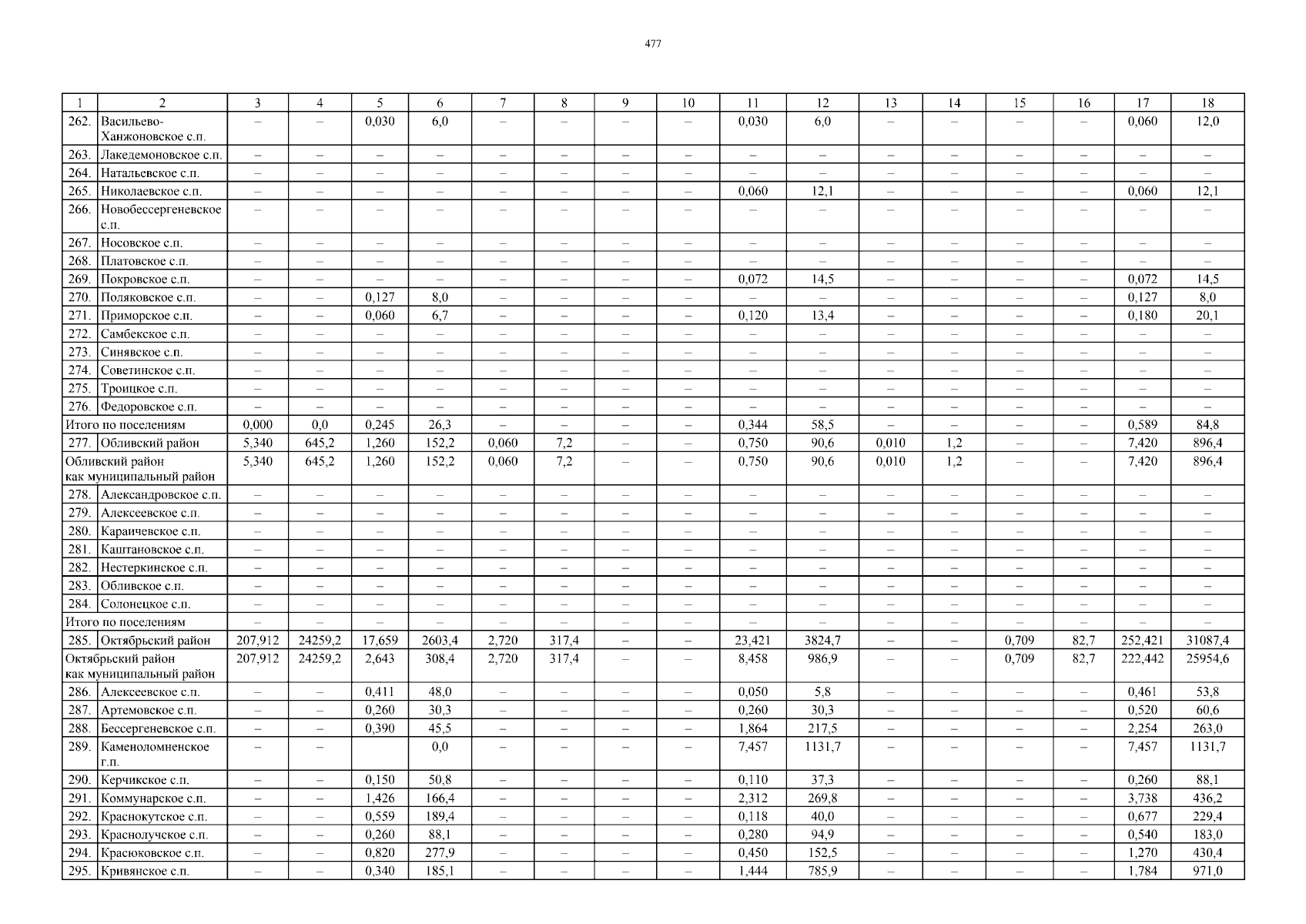 477

| 1 | 2 | 3 | 4 | 5 | 6 | 7 | 8 | 9 | 10 | 11 | 12 | 13 | 14 | 15 | 16 | 17 | 18 |
|---|---|---|---|---|---|---|---|---|---|---|---|---|---|---|---|---|---|
| 262. | Васильево-Ханжоновское с.п. | – | – | 0,030 | 6,0 | – | – | – | – | 0,030 | 6,0 | – | – | – | – | 0,060 | 12,0 |
| 263. | Лакедемоновское с.п. | – | – | – | – | – | – | – | – | – | – | – | – | – | – | – | – |
| 264. | Натальевское с.п. | – | – | – | – | – | – | – | – | – | – | – | – | – | – | – | – |
| 265. | Николаевское с.п. | – | – | – | – | – | – | – | – | 0,060 | 12,1 | – | – | – | – | 0,060 | 12,1 |
| 266. | Новобессергеневское с.п. | – | – | – | – | – | – | – | – | – | – | – | – | – | – | – | – |
| 267. | Носовское с.п. | – | – | – | – | – | – | – | – | – | – | – | – | – | – | – | – |
| 268. | Платовское с.п. | – | – | – | – | – | – | – | – | – | – | – | – | – | – | – | – |
| 269. | Покровское с.п. | – | – | – | – | – | – | – | – | 0,072 | 14,5 | – | – | – | – | 0,072 | 14,5 |
| 270. | Поляковское с.п. | – | – | 0,127 | 8,0 | – | – | – | – | – | – | – | – | – | – | 0,127 | 8,0 |
| 271. | Приморское с.п. | – | – | 0,060 | 6,7 | – | – | – | – | 0,120 | 13,4 | – | – | – | – | 0,180 | 20,1 |
| 272. | Самбекское с.п. | – | – | – | – | – | – | – | – | – | – | – | – | – | – | – | – |
| 273. | Синявское с.п. | – | – | – | – | – | – | – | – | – | – | – | – | – | – | – | – |
| 274. | Советинское с.п. | – | – | – | – | – | – | – | – | – | – | – | – | – | – | – | – |
| 275. | Троицкое с.п. | – | – | – | – | – | – | – | – | – | – | – | – | – | – | – | – |
| 276. | Федоровское с.п. | – | – | – | – | – | – | – | – | – | – | – | – | – | – | – | – |
| Итого по поселениям | | 0,000 | 0,0 | 0,245 | 26,3 | – | – | – | – | 0,344 | 58,5 | – | – | – | – | 0,589 | 84,8 |
| 277. | Обливский район | 5,340 | 645,2 | 1,260 | 152,2 | 0,060 | 7,2 | – | – | 0,750 | 90,6 | 0,010 | 1,2 | – | – | 7,420 | 896,4 |
| Обливский район как муниципальный район | | 5,340 | 645,2 | 1,260 | 152,2 | 0,060 | 7,2 | – | – | 0,750 | 90,6 | 0,010 | 1,2 | – | – | 7,420 | 896,4 |
| 278. | Александровское с.п. | – | – | – | – | – | – | – | – | – | – | – | – | – | – | – | – |
| 279. | Алексеевское с.п. | – | – | – | – | – | – | – | – | – | – | – | – | – | – | – | – |
| 280. | Караичевское с.п. | – | – | – | – | – | – | – | – | – | – | – | – | – | – | – | – |
| 281. | Каштановское с.п. | – | – | – | – | – | – | – | – | – | – | – | – | – | – | – | – |
| 282. | Нестеркинское с.п. | – | – | – | – | – | – | – | – | – | – | – | – | – | – | – | – |
| 283. | Обливское с.п. | – | – | – | – | – | – | – | – | – | – | – | – | – | – | – | – |
| 284. | Солонецкое с.п. | – | – | – | – | – | – | – | – | – | – | – | – | – | – | – | – |
| Итого по поселениям | | – | – | – | – | – | – | – | – | – | – | – | – | – | – | – | – |
| 285. | Октябрьский район | 207,912 | 24259,2 | 17,659 | 2603,4 | 2,720 | 317,4 | – | – | 23,421 | 3824,7 | – | – | 0,709 | 82,7 | 252,421 | 31087,4 |
| Октябрьский район как муниципальный район | | 207,912 | 24259,2 | 2,643 | 308,4 | 2,720 | 317,4 | – | – | 8,458 | 986,9 | – | – | 0,709 | 82,7 | 222,442 | 25954,6 |
| 286. | Алексеевское с.п. | – | – | 0,411 | 48,0 | – | – | – | – | 0,050 | 5,8 | – | – | – | – | 0,461 | 53,8 |
| 287. | Артемовское с.п. | – | – | 0,260 | 30,3 | – | – | – | – | 0,260 | 30,3 | – | – | – | – | 0,520 | 60,6 |
| 288. | Бессергеневское с.п. | – | – | 0,390 | 45,5 | – | – | – | – | 1,864 | 217,5 | – | – | – | – | 2,254 | 263,0 |
| 289. | Каменоломненское г.п. | – | – | | 0,0 | – | – | – | – | 7,457 | 1131,7 | – | – | – | – | 7,457 | 1131,7 |
| 290. | Керчикское с.п. | – | – | 0,150 | 50,8 | – | – | – | – | 0,110 | 37,3 | – | – | – | – | 0,260 | 88,1 |
| 291. | Коммунарское с.п. | – | – | 1,426 | 166,4 | – | – | – | – | 2,312 | 269,8 | – | – | – | – | 3,738 | 436,2 |
| 292. | Краснокутское с.п. | – | – | 0,559 | 189,4 | – | – | – | – | 0,118 | 40,0 | – | – | – | – | 0,677 | 229,4 |
| 293. | Краснолучское с.п. | – | – | 0,260 | 88,1 | – | – | – | – | 0,280 | 94,9 | – | – | – | – | 0,540 | 183,0 |
| 294. | Красюковское с.п. | – | – | 0,820 | 277,9 | – | – | – | – | 0,450 | 152,5 | – | – | – | – | 1,270 | 430,4 |
| 295. | Кривянское с.п. | – | – | 0,340 | 185,1 | – | – | – | – | 1,444 | 785,9 | – | – | – | – | 1,784 | 971,0 |